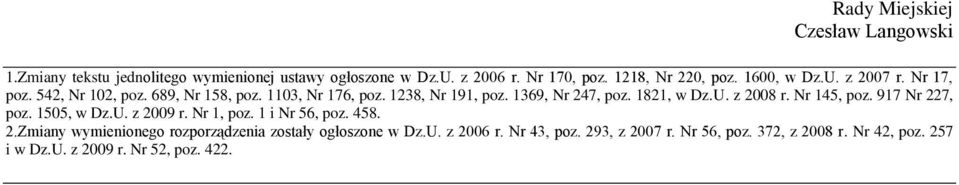 Rady Miejskiej
Czesław Langowski

1.Zmiany tekstu jednolitego wymienionej ustawy ogłoszone w Dz.U. z 2006 r. Nr 170, poz. 1218, Nr 220, poz. 1600, w Dz.U. z 2007 r. Nr 17, poz. 542, Nr 102, poz. 689, Nr 158, poz. 1103, Nr 176, poz. 1238, Nr 191, poz. 1369, Nr 247, poz. 1821, w Dz.U. z 2008 r. Nr 145, poz. 917 Nr 227, poz. 1505, w Dz.U. z 2009 r. Nr 1, poz. 1 i Nr 56, poz. 458.
2.Zmiany wymienionego rozporządzenia zostały ogłoszone w Dz.U. z 2006 r. Nr 43, poz. 293, z 2007 r. Nr 56, poz. 372, z 2008 r. Nr 42, poz. 257 i w Dz.U. z 2009 r. Nr 52, poz. 422.